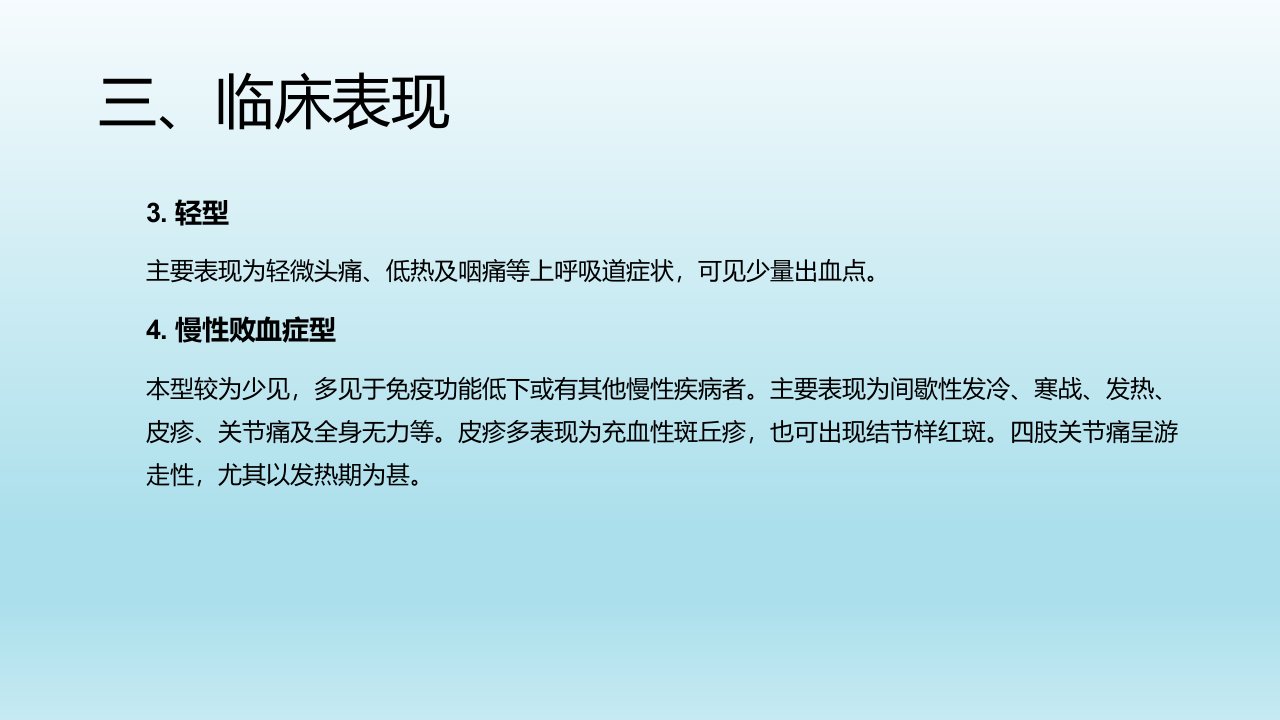 三、临床表现

3.轻型

主要表现为轻微头痛、低热及咽痛等上呼吸道症状，可见少量出血点。

4.慢性败血症型

本型较为少见，多见于免疫功能低下或有其他慢性疾病者。主要表现为间歇性发冷、寒战、发热、皮疹、关节痛及全身无力等。皮疹多表现为充血性斑丘疹，也可出现结节样红斑。四肢关节痛呈游走性，尤其以发热期为甚。